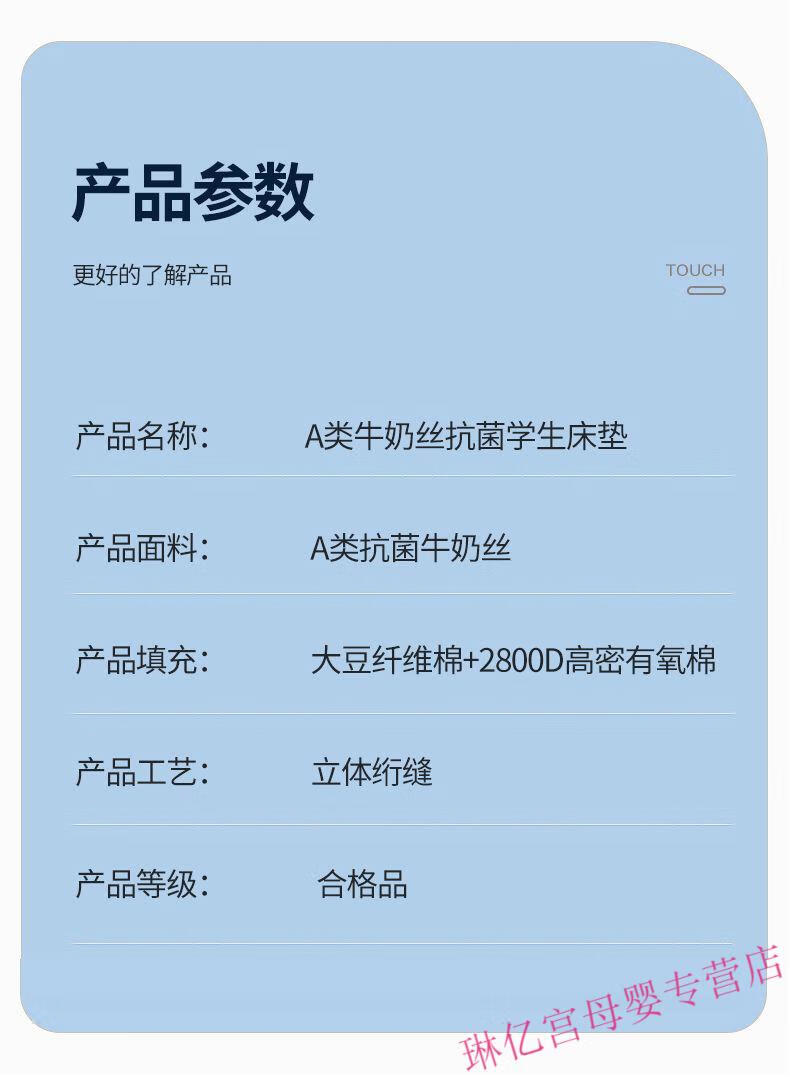 产品参数

更好的了解产品

TOUCH

产品名称: A类牛奶丝抗菌学生床垫

产品面料: A类抗菌牛奶丝

产品填充: 大豆纤维棉+2800D高密有氧棉

产品工艺: 立体绗缝

产品等级: 合格品

琳亿宫母婴专营店